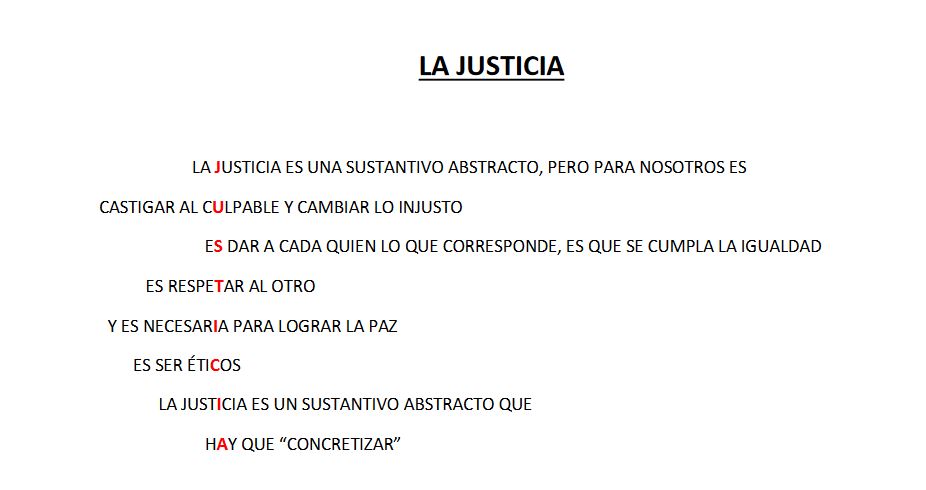 LA JUSTICIA

LA JUSTICIA ES UNA SUSTANTIVO ABSTRACTO, PERO PARA NOSOTROS ES

CASTIGAR AL CULPABLE Y CAMBIAR LO INJUSTO

ES DAR A CADA QUIEN LO QUE CORRESPONDE, ES QUE SE CUMPLA LA IGUALDAD

ES RESPETAR AL OTRO

Y ES NECESARIA PARA LOGRAR LA PAZ

ES SER ÉTICOS

LA JUSTICIA ES UN SUSTANTIVO ABSTRACTO QUE

HAY QUE “CONCRETIZAR”